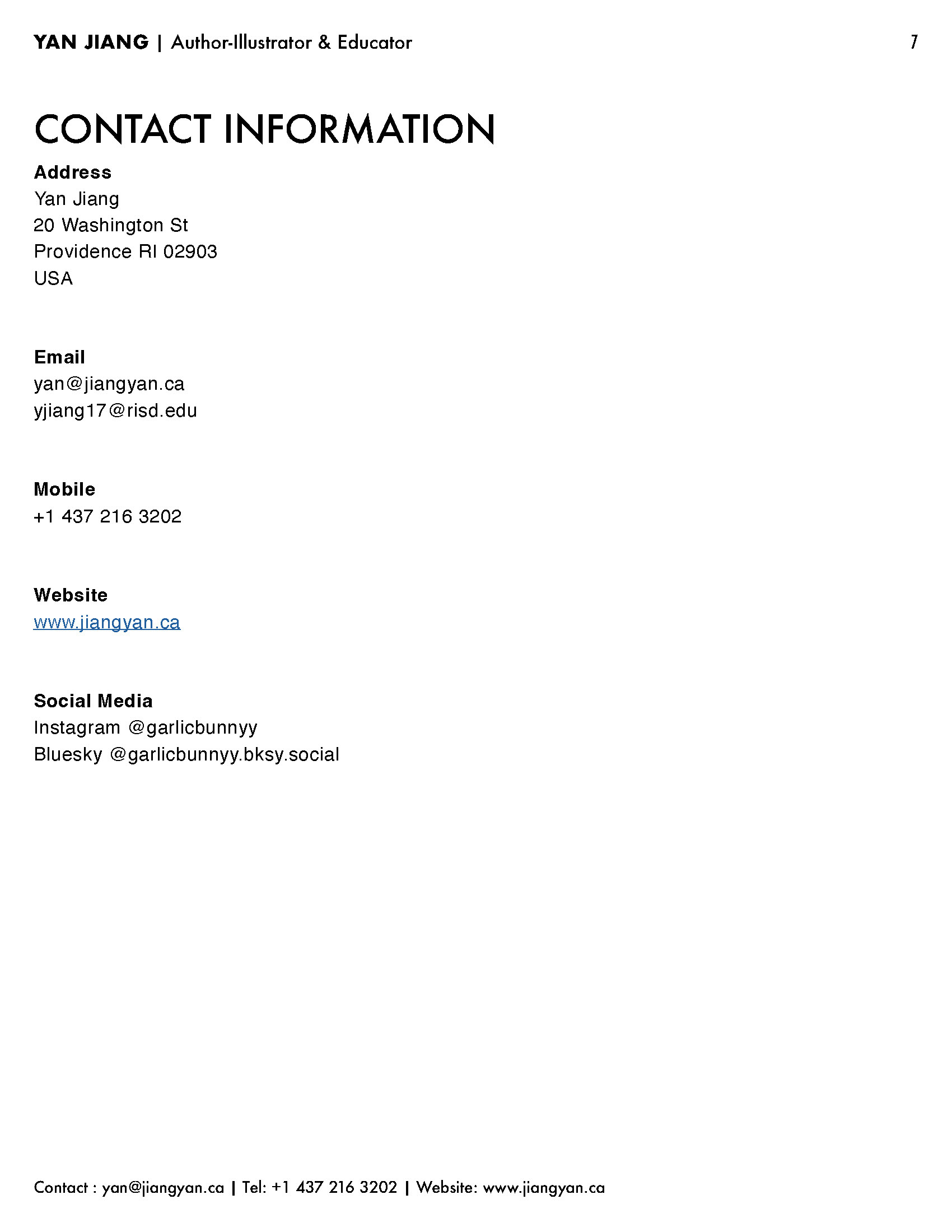 YAN JIANG | Author-Illustrator & Educator 7

CONTACT INFORMATION

Address
Yan Jiang
20 Washington St
Providence RI 02903
USA

Email
yan@jiangyan.ca
yjiang17@risd.edu

Mobile
+1 437 216 3202

Website
www.jiangyan.ca

Social Media
Instagram @garlicbunnyy
Bluesky @garlicbunnyy.bksy.social

Contact : yan@jiangyan.ca | Tel: +1 437 216 3202 | Website: www.jiangyan.ca